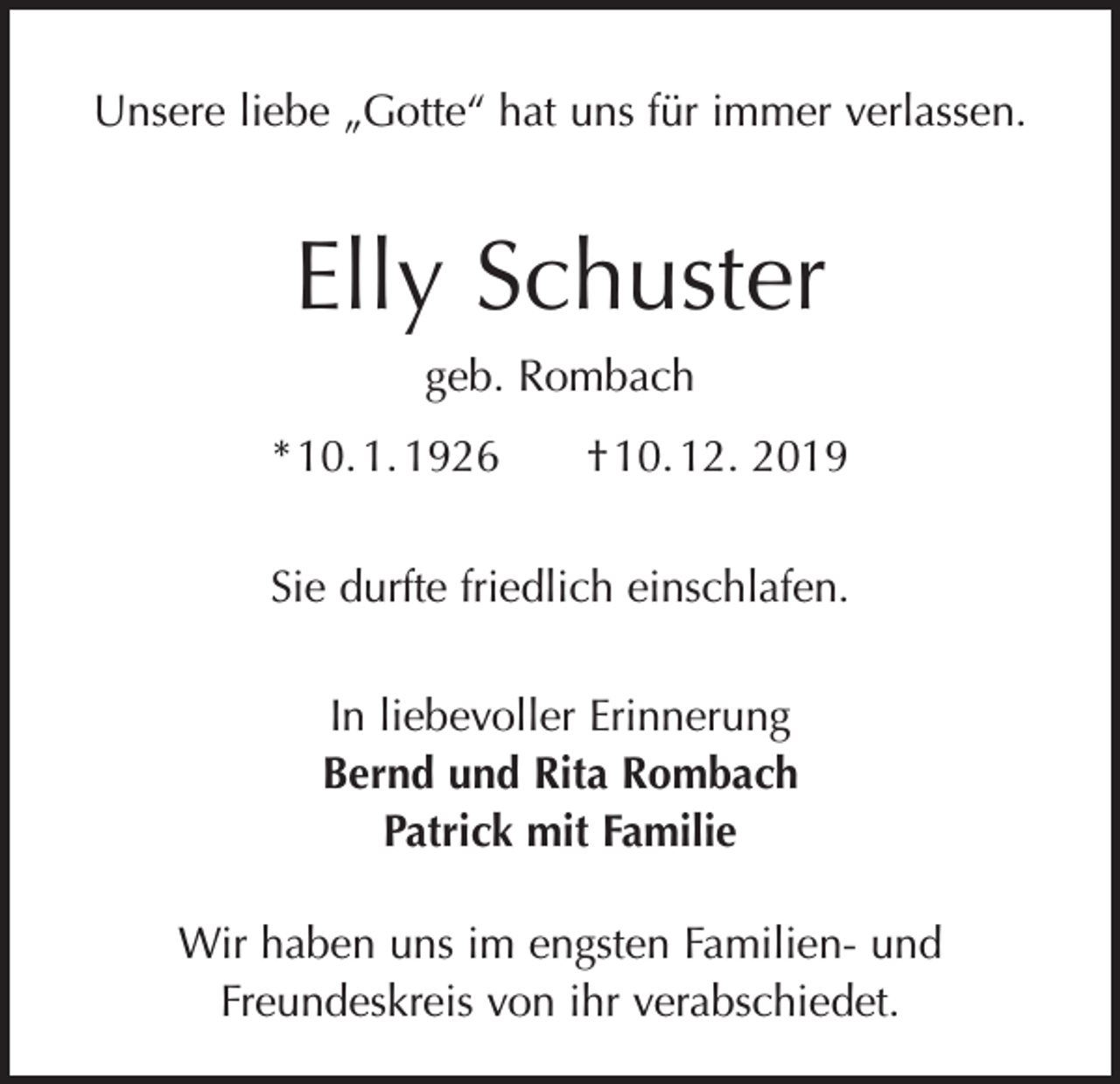 Unsere liebe „Gotte“ hat uns für immer verlassen.

Elly Schuster

geb. Rombach

*10.1.1926 †10.12. 2019

Sie durfte friedlich einschlafen.

In liebevoller Erinnerung
Bernd und Rita Rombach
Patrick mit Familie

Wir haben uns im engsten Familien- und Freundeskreis von ihr verabschiedet.